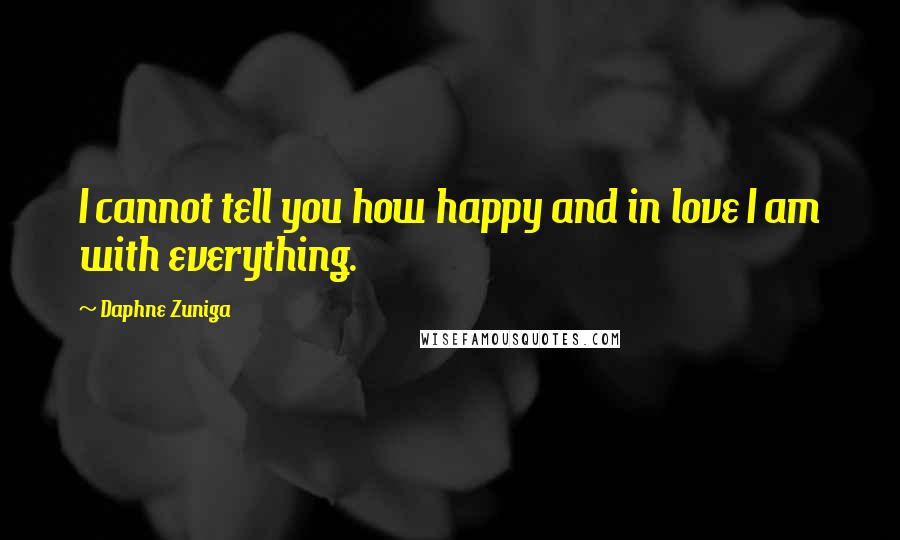 I cannot tell you how happy and in love I am with everything.

~ Daphne Zuniga

WISEFAMOUSQUOTES.COM